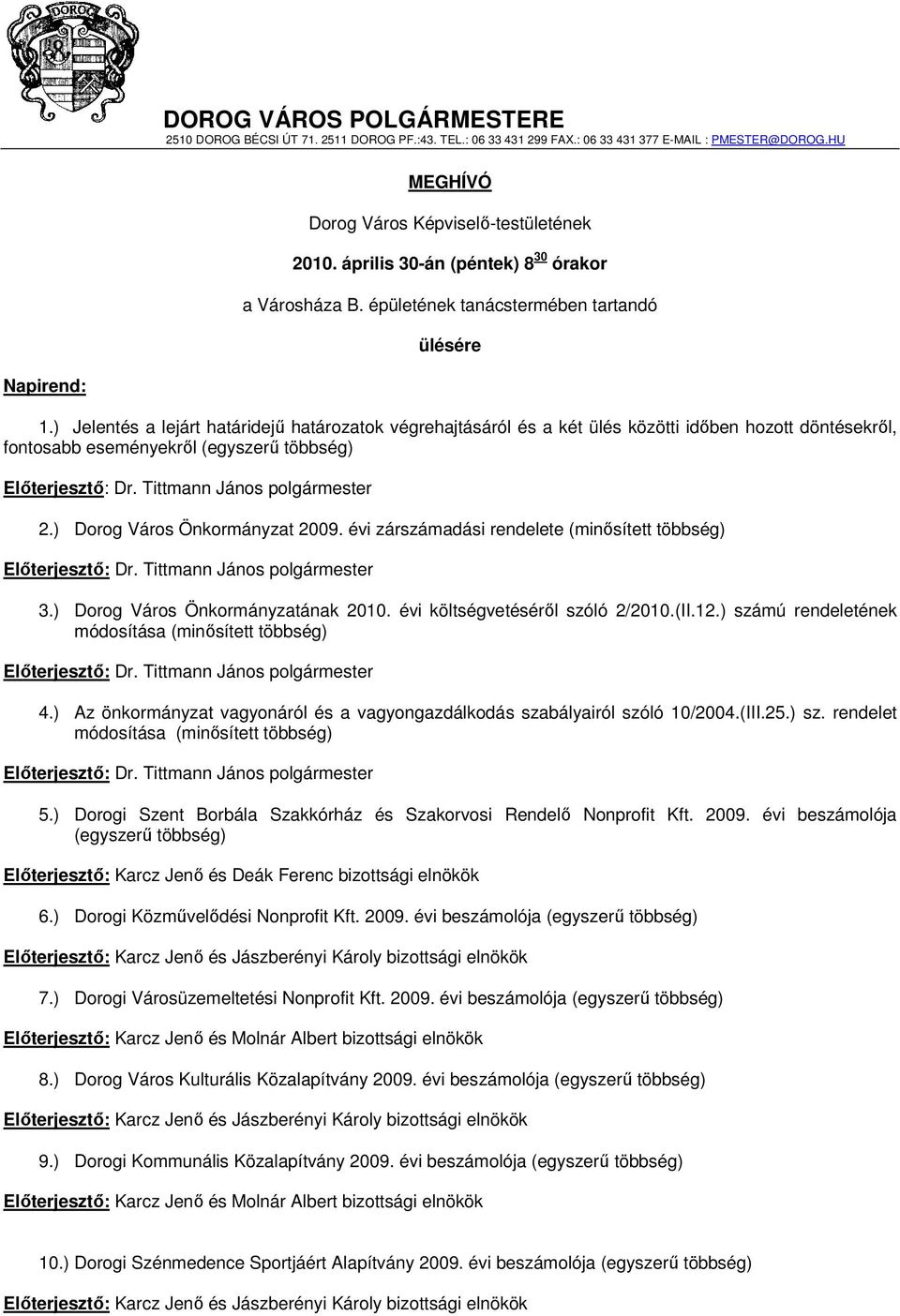 DOROG VÁROS POLGÁRMESTERE
2510 DOROG BÉCSI ÚT 71. 2511 DOROG PF.:43. TEL.: 06 33 431 299 FAX.: 06 33 431 377 E-MAIL : PMESTER@DOROG.HU

MEGHÍVÓ

Dorog Város Képviselő-testületének

2010. április 30-án (péntek) $8^{30}$ órakor

a Városháza B. épületének tanácstermében tartandó

ülésére

Napirend:

1.) Jelentés a lejárt határidejű határozatok végrehajtásáról és a két ülés közötti időben hozott döntésekről, fontosabb eseményekről (egyszerű többség)

Előterjesztő: Dr. Tittmann János polgármester

2.) Dorog Város Önkormányzat 2009. évi zárszámadási rendelete (minősített többség)

Előterjesztő: Dr. Tittmann János polgármester

3.) Dorog Város Önkormányzatának 2010. évi költségvetéséről szóló 2/2010.(II.12.) számú rendeletének módosítása (minősített többség)

Előterjesztő: Dr. Tittmann János polgármester

4.) Az önkormányzat vagyonáról és a vagyongazdálkodás szabályairól szóló 10/2004.(III.25.) sz. rendelet módosítása (minősített többség)

Előterjesztő: Dr. Tittmann János polgármester

5.) Dorogi Szent Borbála Szakkórház és Szakorvosi Rendelő Nonprofit Kft. 2009. évi beszámolója (egyszerű többség)

Előterjesztő: Karcz Jenő és Deák Ferenc bizottsági elnökök

6.) Dorogi Közművelődési Nonprofit Kft. 2009. évi beszámolója (egyszerű többség)

Előterjesztő: Karcz Jenő és Jászberényi Károly bizottsági elnökök

7.) Dorogi Városüzemeltetési Nonprofit Kft. 2009. évi beszámolója (egyszerű többség)

Előterjesztő: Karcz Jenő és Molnár Albert bizottsági elnökök

8.) Dorog Város Kulturális Közalapítvány 2009. évi beszámolója (egyszerű többség)

Előterjesztő: Karcz Jenő és Jászberényi Károly bizottsági elnökök

9.) Dorogi Kommunális Közalapítvány 2009. évi beszámolója (egyszerű többség)

Előterjesztő: Karcz Jenő és Molnár Albert bizottsági elnökök

10.) Dorogi Szénmedence Sportjáért Alapítvány 2009. évi beszámolója (egyszerű többség)

Előterjesztő: Karcz Jenő és Jászberényi Károly bizottsági elnökök